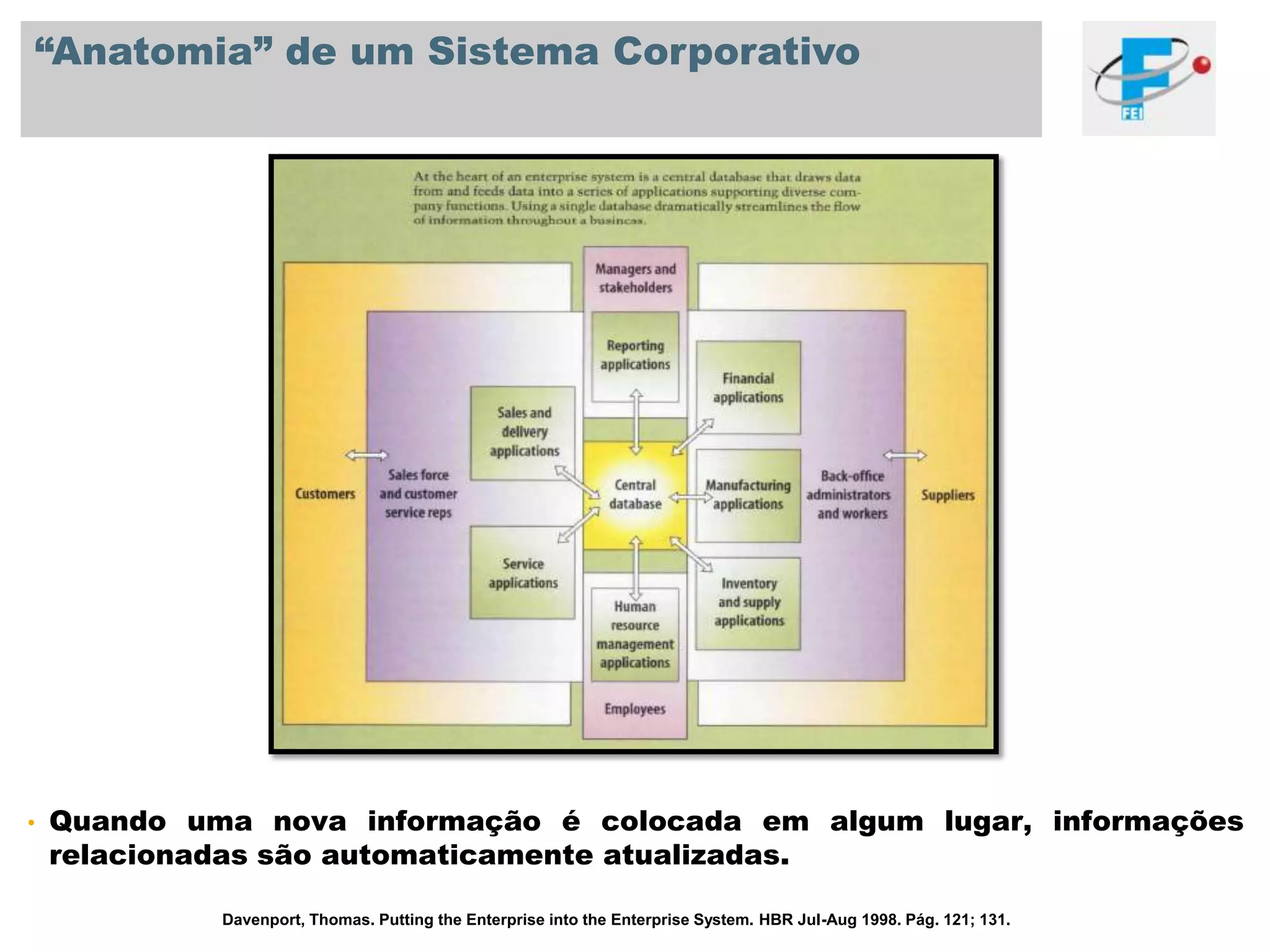 “Anatomia” de um Sistema Corporativo

FEI

At the heart of an enterprise system is a central database that draws data from and feeds data into a series of applications supporting diverse company functions. Using a single database dramatically streamlines the flow of information throughout a business.

Managers and stakeholders

Reporting applications

Financial applications

Sales and delivery applications

Customers

Sales force and customer service reps

Central database

Manufacturing applications

Back-office administrators and workers

Suppliers

Service applications

Inventory and supply applications

Human resource management applications

Employees

• Quando uma nova informação é colocada em algum lugar, informações relacionadas são automaticamente atualizadas.

Davenport, Thomas. Putting the Enterprise into the Enterprise System. HBR Jul-Aug 1998. Pág. 121; 131.